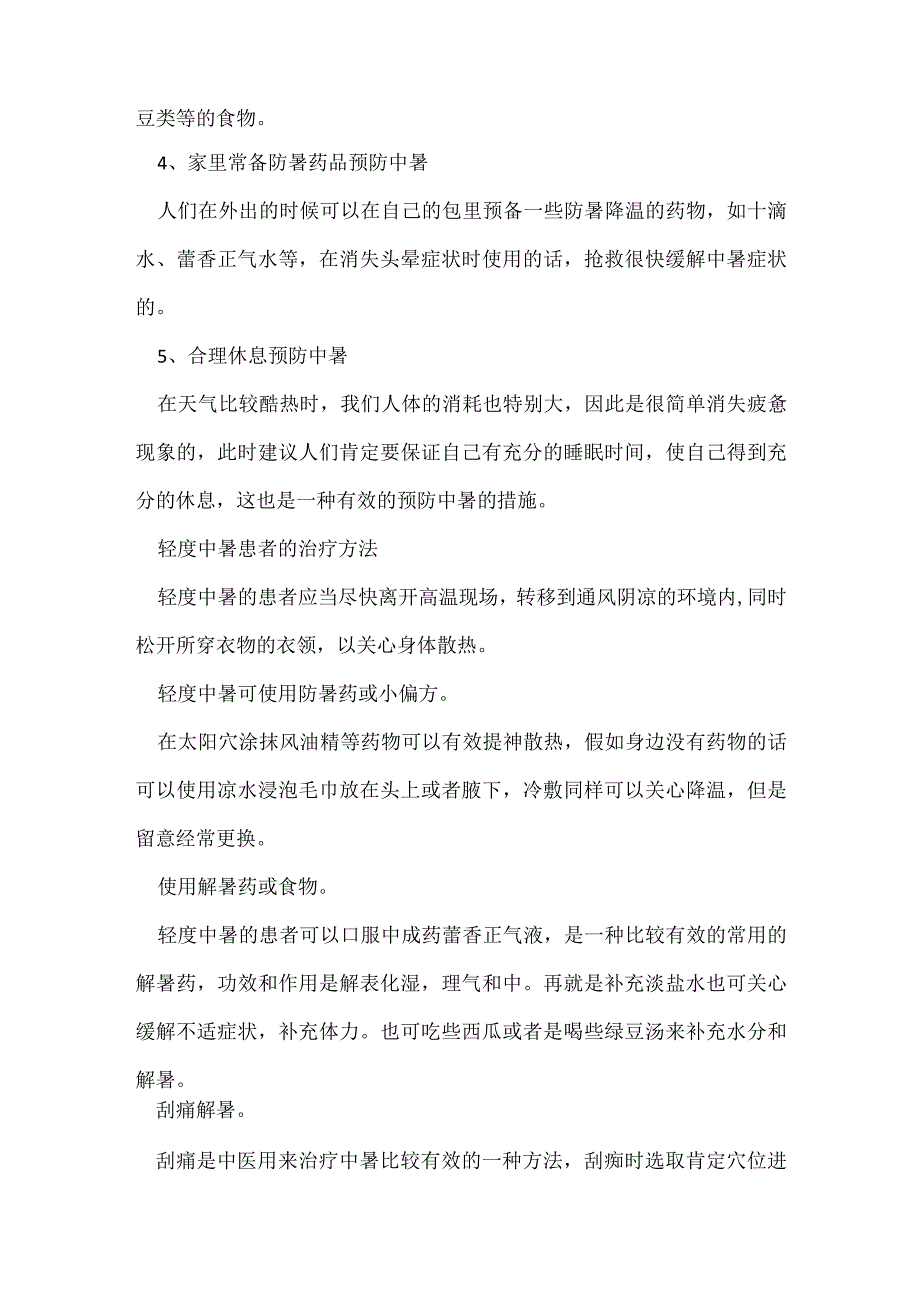 豆类等的食物。

4、家里常备防暑药品预防中暑

人们在外出的时候可以在自己的包里预备一些防暑降温的药物，如十滴水、蕾香正气水等，在消失头晕症状时使用的话，抢救很快缓解中暑症状的。

5、合理休息预防中暑

在天气比较酷热时，我们人体的消耗也特别大，因此是很简单消失疲惫现象的，此时建议人们肯定要保证自己有充分的睡眠时间，使自己得到充分的休息，这也是一种有效的预防中暑的措施。

轻度中暑患者的治疗方法

轻度中暑的患者应当尽快离开高温现场，转移到通风阴凉的环境内,同时松开所穿衣物的衣领，以关心身体散热。

轻度中暑可使用防暑药或小偏方。

在太阳穴涂抹风油精等药物可以有效提神散热，假如身边没有药物的话可以使用凉水浸泡毛巾放在头上或者腋下，冷敷同样可以关心降温，但是留意经常更换。

使用解暑药或食物。

轻度中暑的患者可以口服中成药蕾香正气液，是一种比较有效的常用的解暑药，功效和作用是解表化湿，理气和中。再就是补充淡盐水也可关心缓解不适症状，补充体力。也可吃些西瓜或者是喝些绿豆汤来补充水分和解暑。

刮痛解暑。

刮痛是中医用来治疗中暑比较有效的一种方法，刮痴时选取肯定穴位进